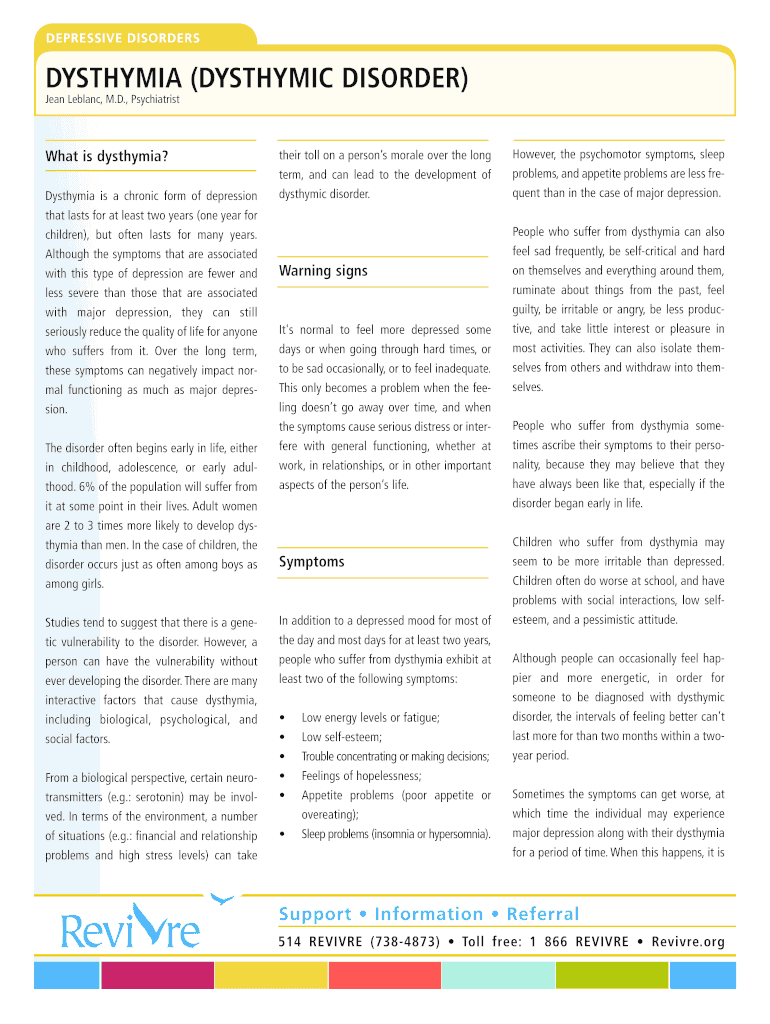 DEPRESSIVE DISORDERS

DYSTHYMIA (DYSTHYMIC DISORDER)

Jean Leblanc, M.D., Psychiatrist

What is dysthymia?

Dysthymia is a chronic form of depression that lasts for at least two years (one year for children), but often lasts for many years. Although the symptoms that are associated with this type of depression are fewer and less severe than those that are associated with major depression, they can still seriously reduce the quality of life for anyone who suffers from it. Over the long term, these symptoms can negatively impact normal functioning as much as major depression.

The disorder often begins early in life, either in childhood, adolescence, or early adulthood. 6% of the population will suffer from it at some point in their lives. Adult women are 2 to 3 times more likely to develop dysthymia than men. In the case of children, the disorder occurs just as often among boys as among girls.

Studies tend to suggest that there is a genetic vulnerability to the disorder. However, a person can have the vulnerability without ever developing the disorder. There are many interactive factors that cause dysthymia, including biological, psychological, and social factors.

From a biological perspective, certain neurotransmitters (e.g.: serotonin) may be involved. In terms of the environment, a number of situations (e.g.: financial and relationship problems and high stress levels) can take their toll on a person's morale over the long term, and can lead to the development of dysthymic disorder.

Warning signs

It's normal to feel more depressed some days or when going through hard times, or to be sad occasionally, or to feel inadequate. This only becomes a problem when the feeling doesn't go away over time, and when the symptoms cause serious distress or interfere with general functioning, whether at work, in relationships, or in other important aspects of the person's life.

Symptoms

In addition to a depressed mood for most of the day and most days for at least two years, people who suffer from dysthymia exhibit at least two of the following symptoms:

• Low energy levels or fatigue;
• Low self-esteem;
• Trouble concentrating or making decisions;
• Feelings of hopelessness;
• Appetite problems (poor appetite or overeating);
• Sleep problems (insomnia or hypersomnia).

However, the psychomotor symptoms, sleep problems, and appetite problems are less frequent than in the case of major depression.

People who suffer from dysthymia can also feel sad frequently, be self-critical and hard on themselves and everything around them, ruminate about things from the past, feel guilty, be irritable or angry, be less productive, and take little interest or pleasure in most activities. They can also isolate themselves from others and withdraw into themselves.

People who suffer from dysthymia sometimes ascribe their symptoms to their personality, because they may believe that they have always been like that, especially if the disorder began early in life.

Children who suffer from dysthymia may seem to be more irritable than depressed. Children often do worse at school, and have problems with social interactions, low self-esteem, and a pessimistic attitude.

Although people can occasionally feel happier and more energetic, in order for someone to be diagnosed with dysthymic disorder, the intervals of feeling better can't last more for than two months within a two-year period.

Sometimes the symptoms can get worse, at which time the individual may experience major depression along with their dysthymia for a period of time. When this happens, it is

Revivre

Support • Information • Referral

514 REVIVRE (738-4873) • Toll free: 1 866 REVIVRE • Revivre.org